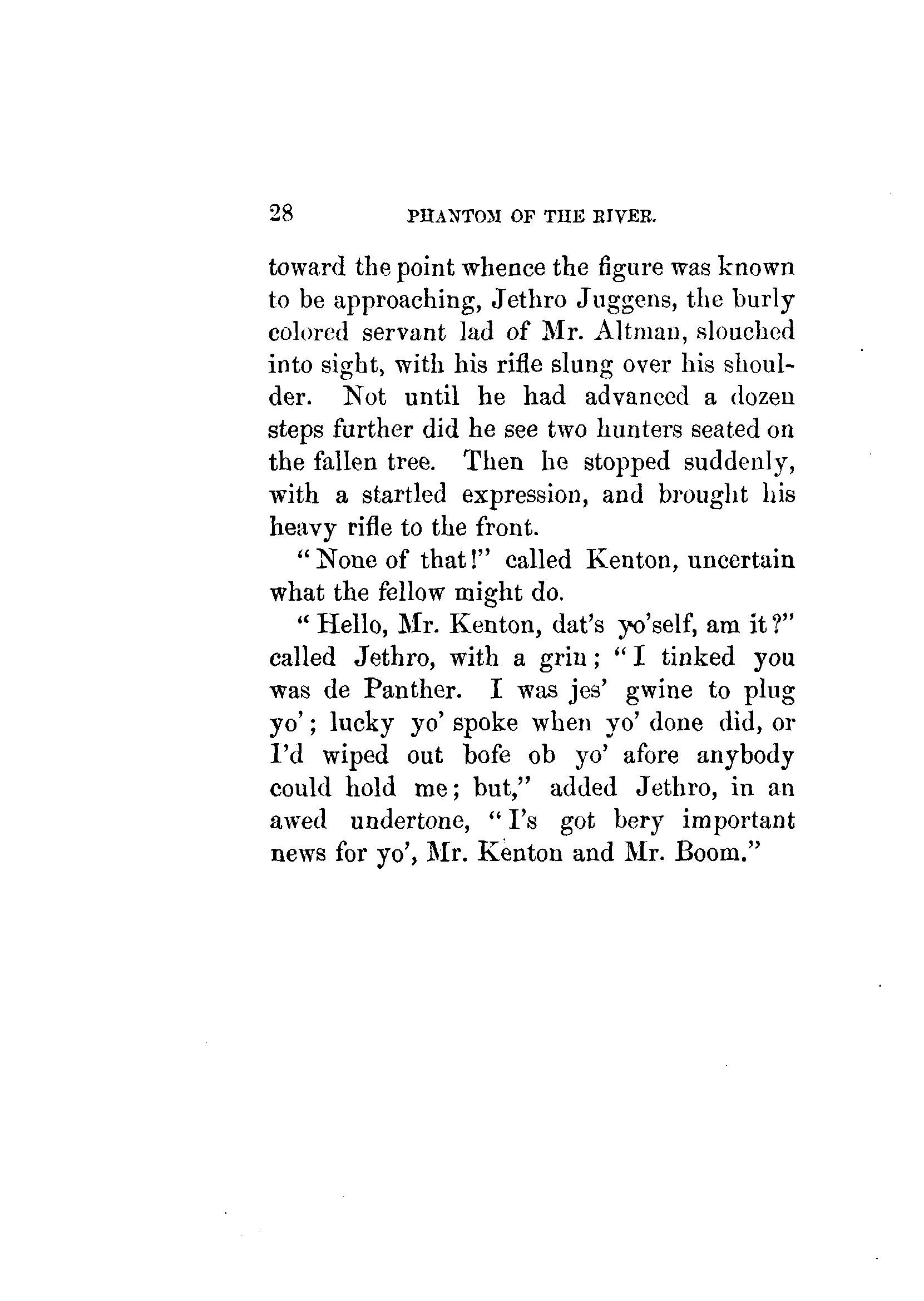 28 PHANTOM OF THE RIVER.

toward the point whence the figure was known to be approaching, Jethro Juggens, the burly colored servant lad of Mr. Altman, slouched into sight, with his rifle slung over his shoulder. Not until he had advanced a dozen steps further did he see two hunters seated on the fallen tree. Then he stopped suddenly, with a startled expression, and brought his heavy rifle to the front.

"None of that!" called Kenton, uncertain what the fellow might do.

"Hello, Mr. Kenton, dat's yo'self, am it?" called Jethro, with a grin; "I tinked you was de Panther. I was jes' gwine to plug yo'; lucky yo' spoke when yo' done did, or I'd wiped out bofe ob yo' afore anybody could hold me; but," added Jethro, in an awed undertone, "I's got bery important news for yo', Mr. Kenton and Mr. Boom."